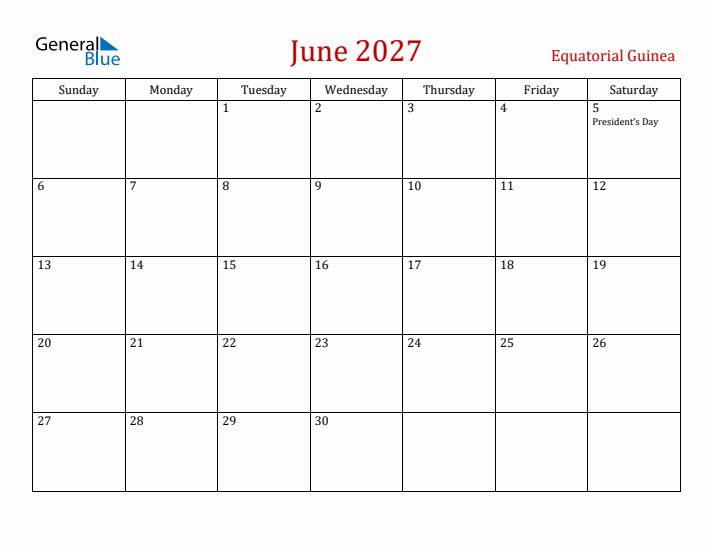 General Blue

June 2027

Equatorial Guinea

| Sunday | Monday | Tuesday | Wednesday | Thursday | Friday | Saturday |
|---|---|---|---|---|---|---|
| | | 1 | 2 | 3 | 4 | 5 President's Day |
| 6 | 7 | 8 | 9 | 10 | 11 | 12 |
| 13 | 14 | 15 | 16 | 17 | 18 | 19 |
| 20 | 21 | 22 | 23 | 24 | 25 | 26 |
| 27 | 28 | 29 | 30 | | | |